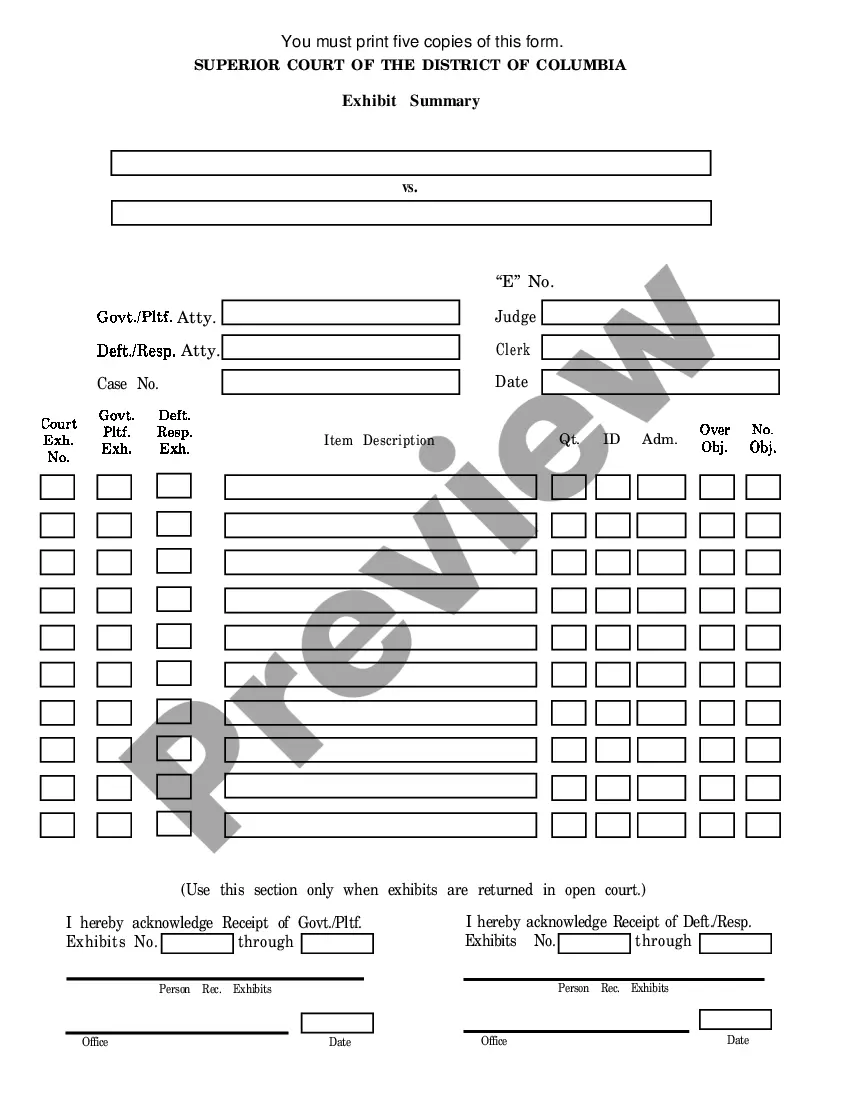 You must print five copies of this form.
SUPERIOR COURT OF THE DISTRICT OF COLUMBIA

Exhibit Summary

vs.

"E" No.

Govt./Pltf. Atty.
Judge
Deft./Resp. Atty.
Clerk
Case No.
Date

| Court Exh. No. | Govt. Pltf. Exh. | Deft. Resp. Exh. | Item Description | Qt. | ID | Adm. | Over Obj. | No. Obj. |
|---|---|---|---|---|---|---|---|---|
| | | | | | | | | |
| | | | | | | | | |
| | | | | | | | | |
| | | | | | | | | |
| | | | | | | | | |
| | | | | | | | | |
| | | | | | | | | |
| | | | | | | | | |
| | | | | | | | | |
| | | | | | | | | |

Preview

(Use this section only when exhibits are returned in open court.)

I hereby acknowledge Receipt of Govt./Pltf. Exhibits No. through

Person Rec. Exhibits

Office
Date

I hereby acknowledge Receipt of Deft./Resp. Exhibits No. through

Person Rec. Exhibits

Office
Date